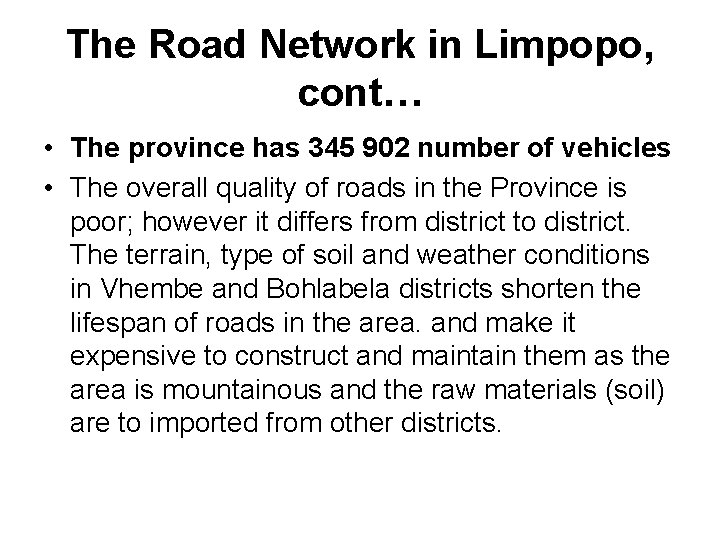 The Road Network in Limpopo, cont…

• The province has 345 902 number of vehicles
• The overall quality of roads in the Province is poor; however it differs from district to district. The terrain, type of soil and weather conditions in Vhembe and Bohlabela districts shorten the lifespan of roads in the area. and make it expensive to construct and maintain them as the area is mountainous and the raw materials (soil) are to imported from other districts.